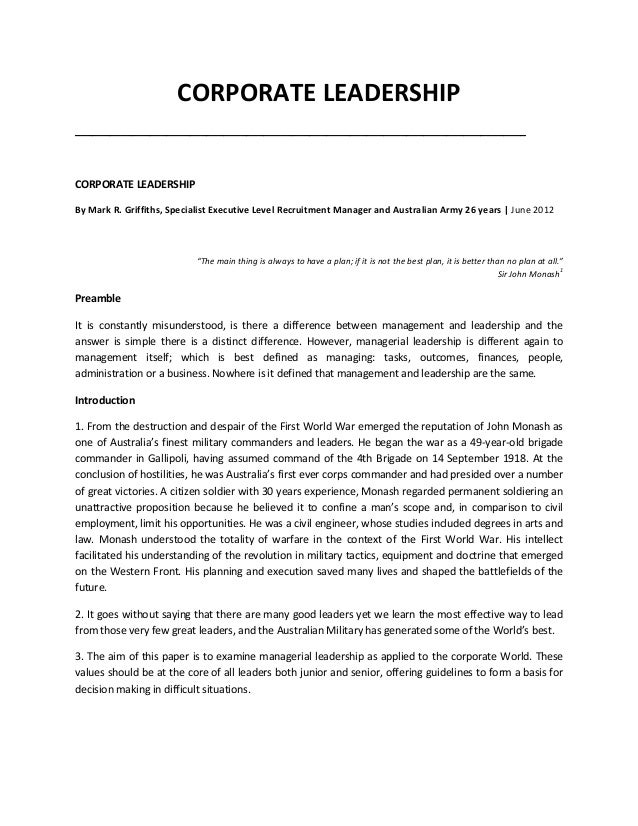 CORPORATE LEADERSHIP

CORPORATE LEADERSHIP

By Mark R. Griffiths, Specialist Executive Level Recruitment Manager and Australian Army 26 years | June 2012

"The main thing is always to have a plan; if it is not the best plan, it is better than no plan at all."
Sir John Monash$^1$

Preamble

It is constantly misunderstood, is there a difference between management and leadership and the answer is simple there is a distinct difference. However, managerial leadership is different again to management itself; which is best defined as managing: tasks, outcomes, finances, people, administration or a business. Nowhere is it defined that management and leadership are the same.

Introduction

1. From the destruction and despair of the First World War emerged the reputation of John Monash as one of Australia's finest military commanders and leaders. He began the war as a 49-year-old brigade commander in Gallipoli, having assumed command of the 4th Brigade on 14 September 1918. At the conclusion of hostilities, he was Australia's first ever corps commander and had presided over a number of great victories. A citizen soldier with 30 years experience, Monash regarded permanent soldiering an unattractive proposition because he believed it to confine a man's scope and, in comparison to civil employment, limit his opportunities. He was a civil engineer, whose studies included degrees in arts and law. Monash understood the totality of warfare in the context of the First World War. His intellect facilitated his understanding of the revolution in military tactics, equipment and doctrine that emerged on the Western Front. His planning and execution saved many lives and shaped the battlefields of the future.

2. It goes without saying that there are many good leaders yet we learn the most effective way to lead from those very few great leaders, and the Australian Military has generated some of the World's best.

3. The aim of this paper is to examine managerial leadership as applied to the corporate World. These values should be at the core of all leaders both junior and senior, offering guidelines to form a basis for decision making in difficult situations.